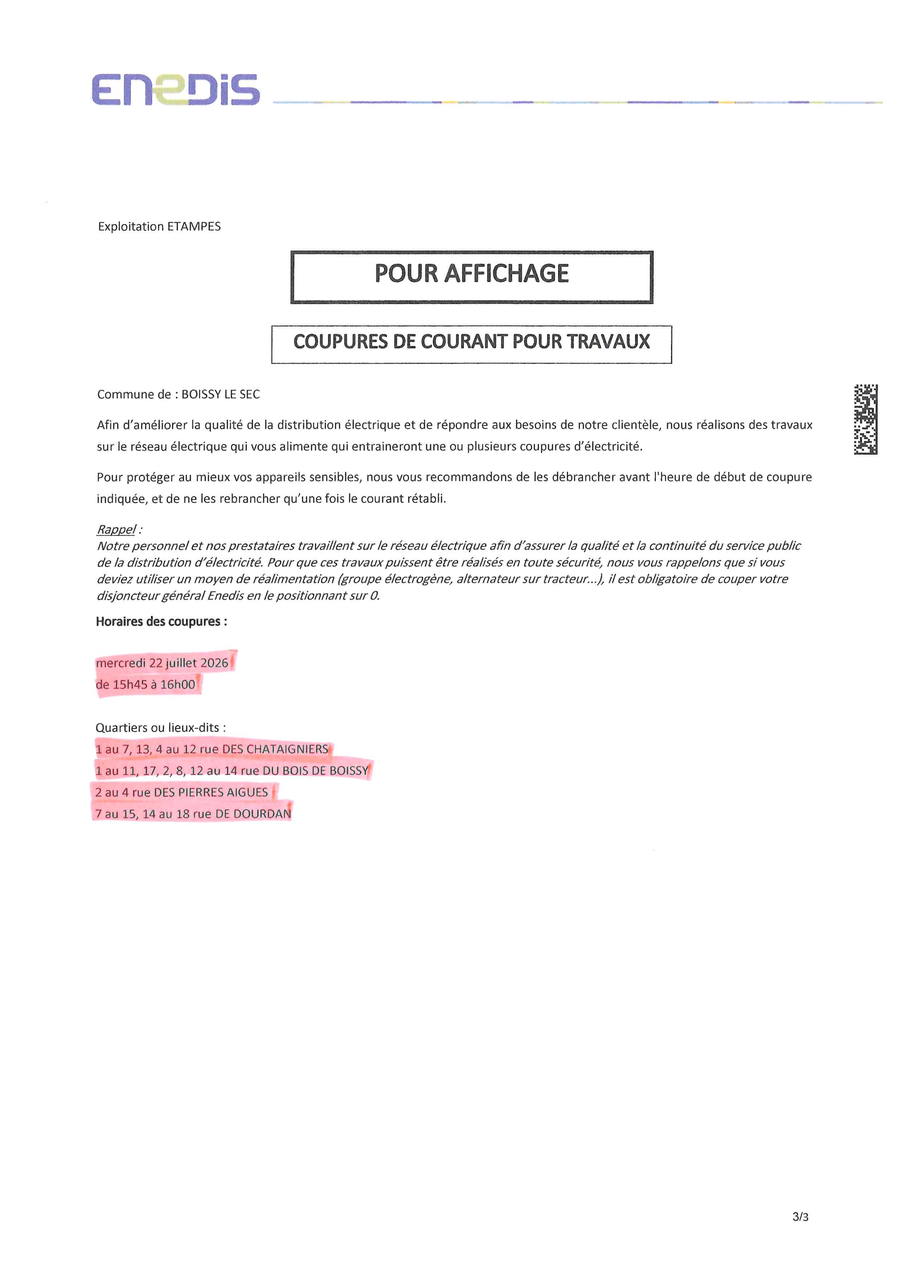 ENEDIS

Exploitation ETAMPES

POUR AFFICHAGE

COUPURES DE COURANT POUR TRAVAUX

Commune de : BOISSY LE SEC

Afin d'améliorer la qualité de la distribution électrique et de répondre aux besoins de notre clientèle, nous réalisons des travaux sur le réseau électrique qui vous alimente qui entraineront une ou plusieurs coupures d'électricité.

Pour protéger au mieux vos appareils sensibles, nous vous recommandons de les débrancher avant l'heure de début de coupure indiquée, et de ne les rebrancher qu'une fois le courant rétabli.

Rappel :
Notre personnel et nos prestataires travaillent sur le réseau électrique afin d'assurer la qualité et la continuité du service public de la distribution d'électricité. Pour que ces travaux puissent être réalisés en toute sécurité, nous vous rappelons que si vous deviez utiliser un moyen de réalimentation (groupe électrogène, alternateur sur tracteur...), il est obligatoire de couper votre disjoncteur général Enedis en le positionnant sur 0.

Horaires des coupures :

mercredi 22 juillet 2026
de 15h45 à 16h00

Quartiers ou lieux-dits :
1 au 7, 13, 4 au 12 rue DES CHATAIGNIERS
1 au 11, 17, 2, 8, 12 au 14 rue DU BOIS DE BOISSY
2 au 4 rue DES PIERRES AIGUES
7 au 15, 14 au 18 rue DE DOURDAN

3/3